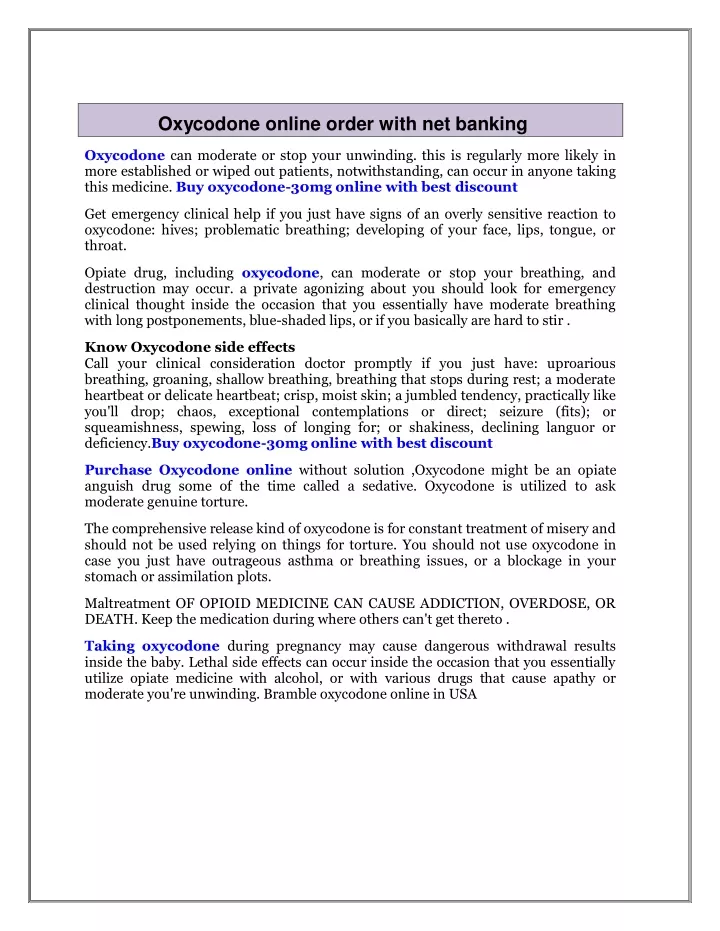 Oxycodone online order with net banking

Oxycodone can moderate or stop your unwinding. this is regularly more likely in more established or wiped out patients, notwithstanding, can occur in anyone taking this medicine. Buy oxycodone-30mg online with best discount

Get emergency clinical help if you just have signs of an overly sensitive reaction to oxycodone: hives; problematic breathing; developing of your face, lips, tongue, or throat.

Opiate drug, including oxycodone, can moderate or stop your breathing, and destruction may occur. a private agonizing about you should look for emergency clinical thought inside the occasion that you essentially have moderate breathing with long postponements, blue-shaded lips, or if you basically are hard to stir .

Know Oxycodone side effects
Call your clinical consideration doctor promptly if you just have: uproarious breathing, groaning, shallow breathing, breathing that stops during rest; a moderate heartbeat or delicate heartbeat; crisp, moist skin; a jumbled tendency, practically like you'll drop; chaos, exceptional contemplations or direct; seizure (fits); or squeamishness, spewing, loss of longing for; or shakiness, declining languor or deficiency.Buy oxycodone-30mg online with best discount

Purchase Oxycodone online without solution ,Oxycodone might be an opiate anguish drug some of the time called a sedative. Oxycodone is utilized to ask moderate genuine torture.

The comprehensive release kind of oxycodone is for constant treatment of misery and should not be used relying on things for torture. You should not use oxycodone in case you just have outrageous asthma or breathing issues, or a blockage in your stomach or assimilation plots.

Maltreatment OF OPIOID MEDICINE CAN CAUSE ADDICTION, OVERDOSE, OR DEATH. Keep the medication during where others can't get thereto .

Taking oxycodone during pregnancy may cause dangerous withdrawal results inside the baby. Lethal side effects can occur inside the occasion that you essentially utilize opiate medicine with alcohol, or with various drugs that cause apathy or moderate you're unwinding. Bramble oxycodone online in USA